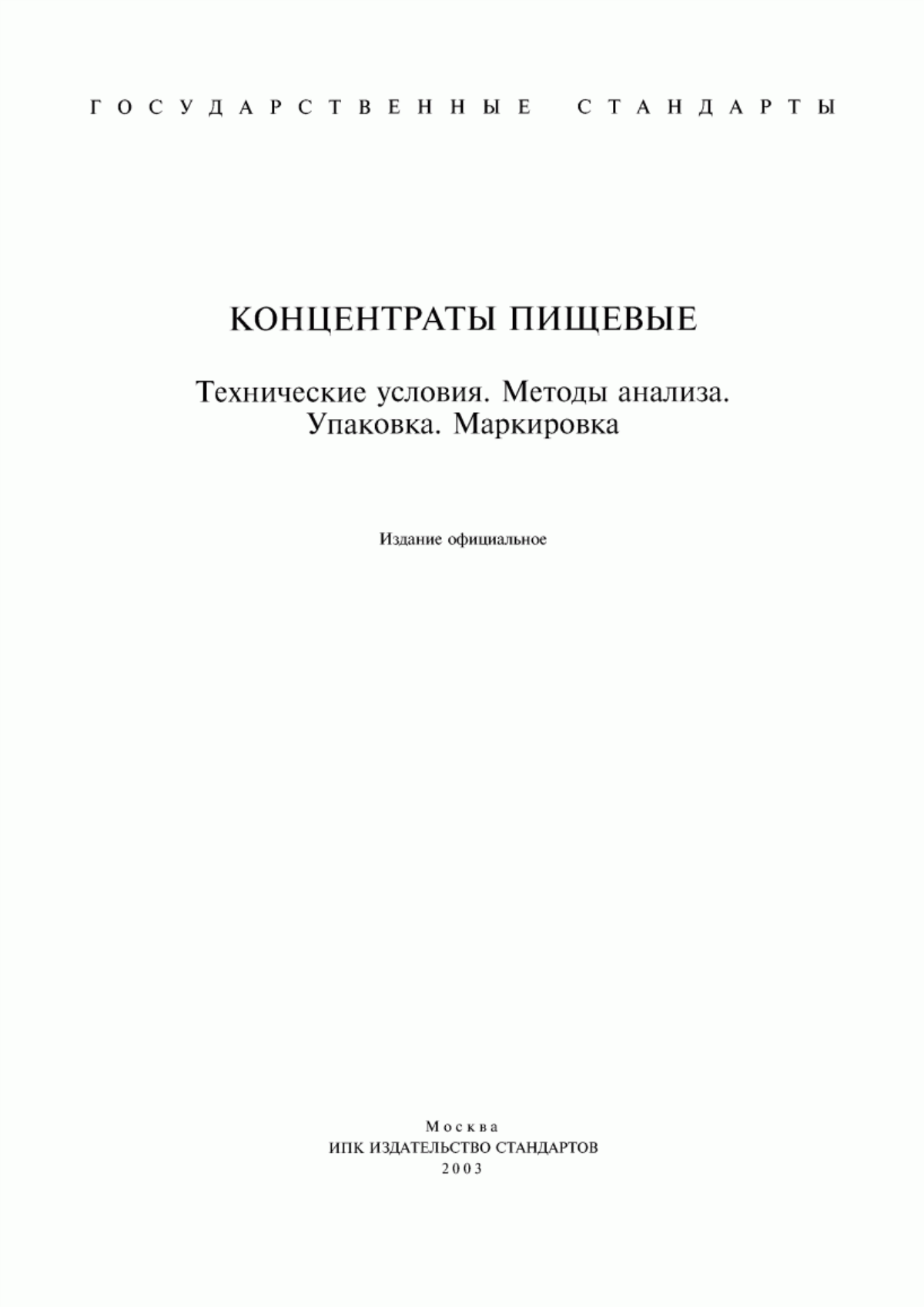 ГОСУДАРСТВЕННЫЕ СТАНДАРТЫ

КОНЦЕНТРАТЫ ПИЩЕВЫЕ

Технические условия. Методы анализа. Упаковка. Маркировка

Издание официальное

Москва
ИПК ИЗДАТЕЛЬСТВО СТАНДАРТОВ
2003